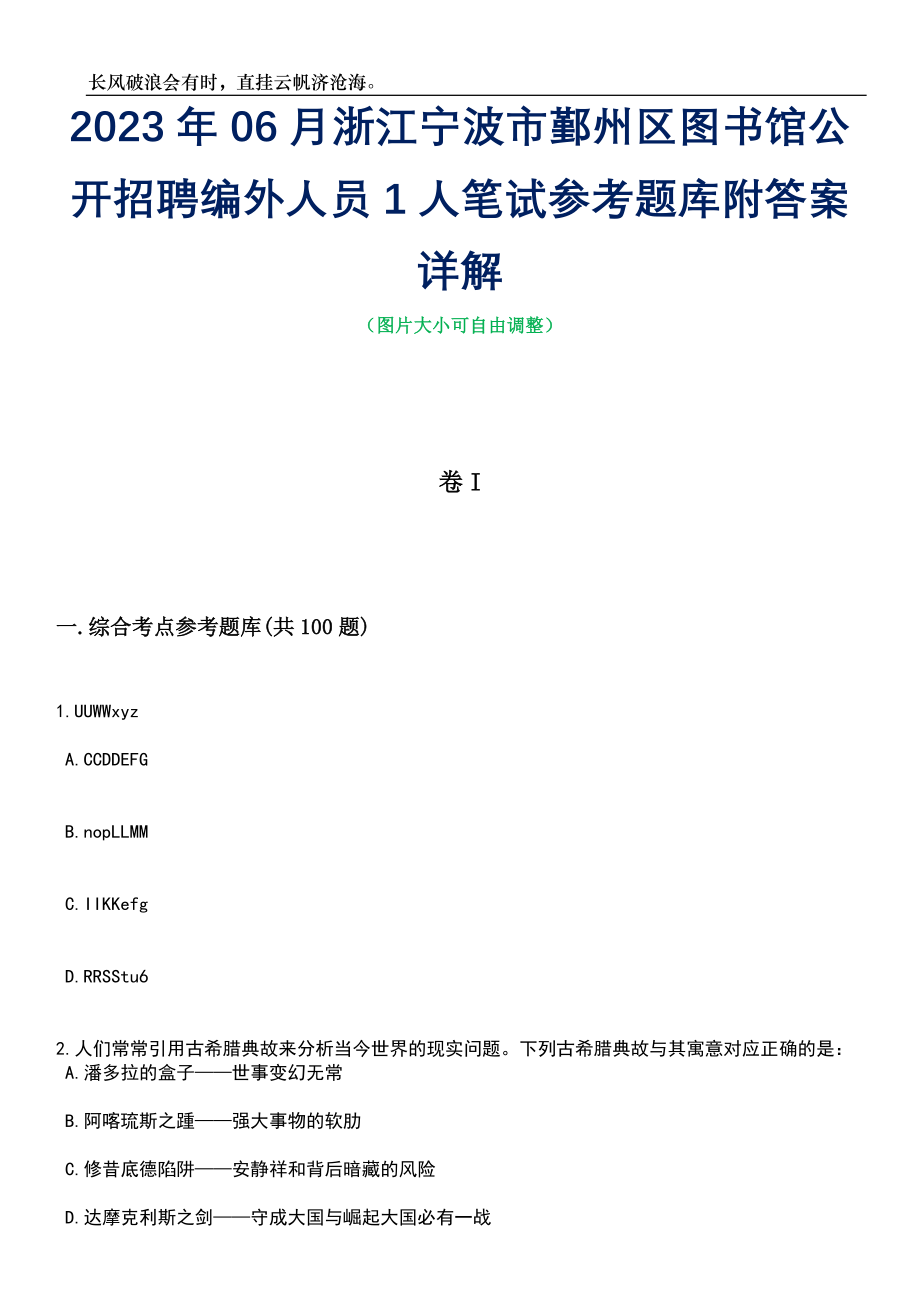 长风破浪会有时，直挂云帆济沧海。

2023年06月浙江宁波市鄞州区图书馆公开招聘编外人员1人笔试参考题库附答案详解

（图片大小可自由调整）

卷I

一.综合考点参考题库(共100题)

1.UUWWxyz

A.CCDDEFG

B.nopLLMM

C.IIKKefg

D.RRSStu6

2.人们常常引用古希腊典故来分析当今世界的现实问题。下列古希腊典故与其寓意对应正确的是：

A.潘多拉的盒子——世事变幻无常

B.阿喀琉斯之踵——强大事物的软肋

C.修昔底德陷阱——安静祥和背后暗藏的风险

D.达摩克利斯之剑——守成大国与崛起大国必有一战